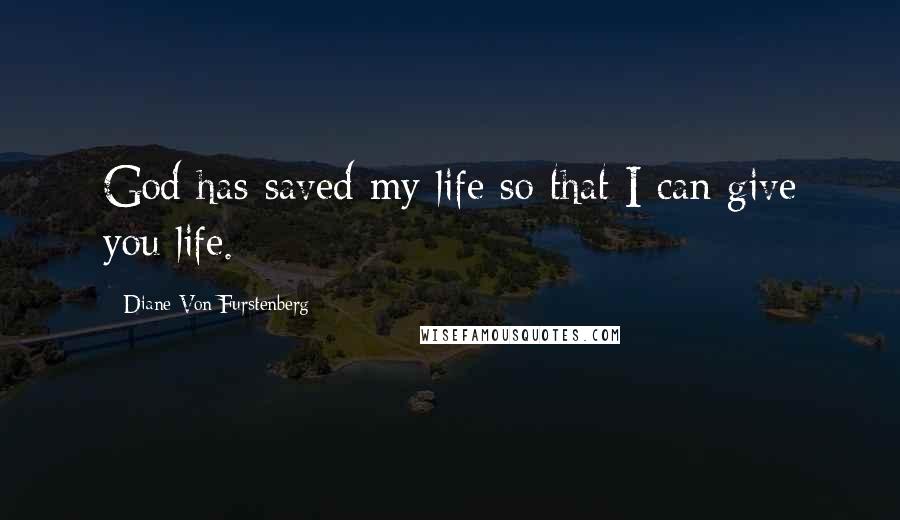 God has saved my life so that I can give you life.

Diane Von Furstenberg

WISEFAMOUSQUOTES.COM